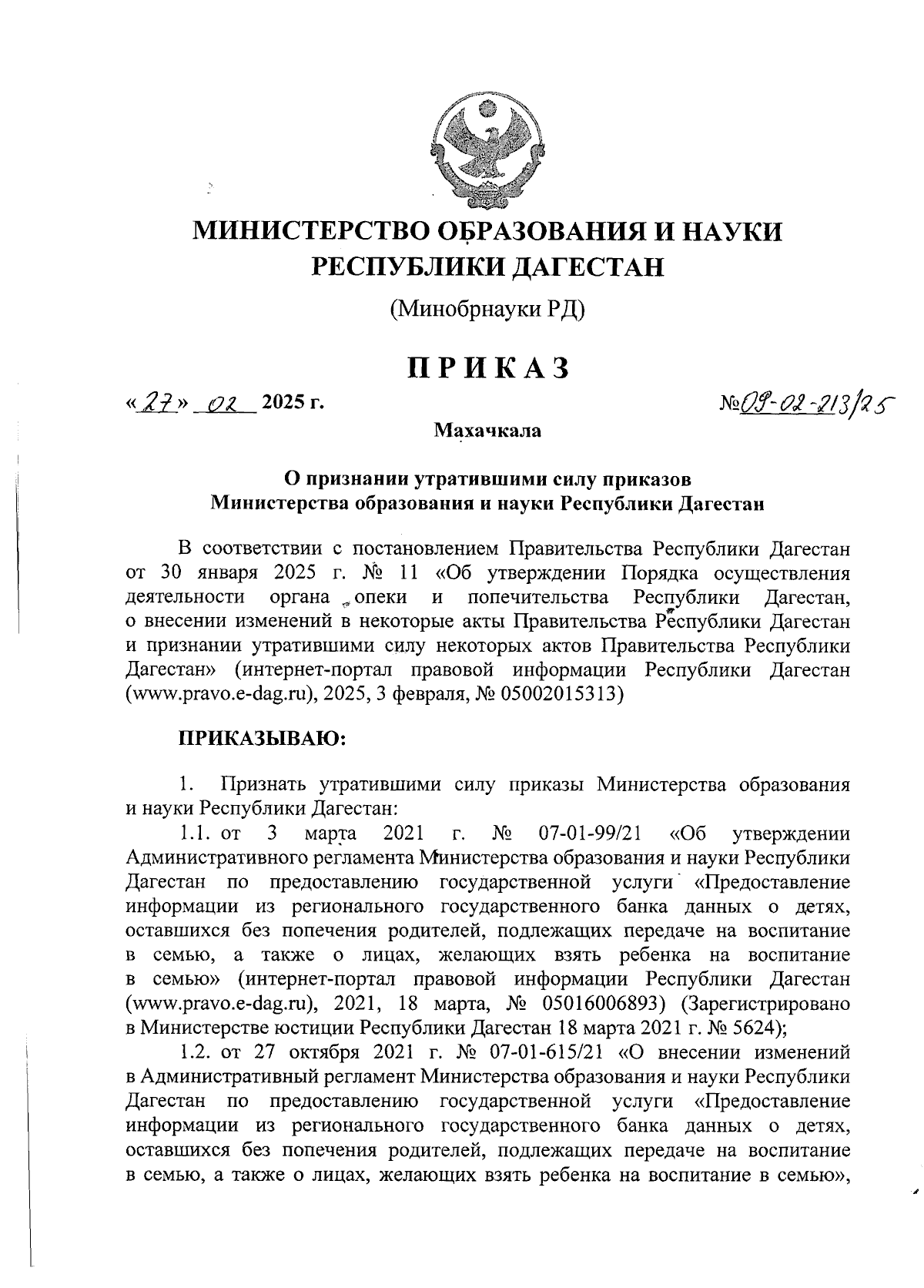 МИНИСТЕРСТВО ОБРАЗОВАНИЯ И НАУКИ РЕСПУБЛИКИ ДАГЕСТАН

(Минобрнауки РД)

ПРИКАЗ

«27» 02 2025 г.

№09-02-213/25

Махачкала

О признании утратившими силу приказов Министерства образования и науки Республики Дагестан

В соответствии с постановлением Правительства Республики Дагестан от 30 января 2025 г. № 11 «Об утверждении Порядка осуществления деятельности органа опеки и попечительства Республики Дагестан, о внесении изменений в некоторые акты Правительства Республики Дагестан и признании утратившими силу некоторых актов Правительства Республики Дагестан» (интернет-портал правовой информации Республики Дагестан (www.pravo.e-dag.ru), 2025, 3 февраля, № 05002015313)

ПРИКАЗЫВАЮ:

1. Признать утратившими силу приказы Министерства образования и науки Республики Дагестан:

1.1. от 3 марта 2021 г. № 07-01-99/21 «Об утверждении Административного регламента Министерства образования и науки Республики Дагестан по предоставлению государственной услуги «Предоставление информации из регионального государственного банка данных о детях, оставшихся без попечения родителей, подлежащих передаче на воспитание в семью, а также о лицах, желающих взять ребенка на воспитание в семью» (интернет-портал правовой информации Республики Дагестан (www.pravo.e-dag.ru), 2021, 18 марта, № 05016006893) (Зарегистрировано в Министерстве юстиции Республики Дагестан 18 марта 2021 г. № 5624);

1.2. от 27 октября 2021 г. № 07-01-615/21 «О внесении изменений в Административный регламент Министерства образования и науки Республики Дагестан по предоставлению государственной услуги «Предоставление информации из регионального государственного банка данных о детях, оставшихся без попечения родителей, подлежащих передаче на воспитание в семью, а также о лицах, желающих взять ребенка на воспитание в семью»,